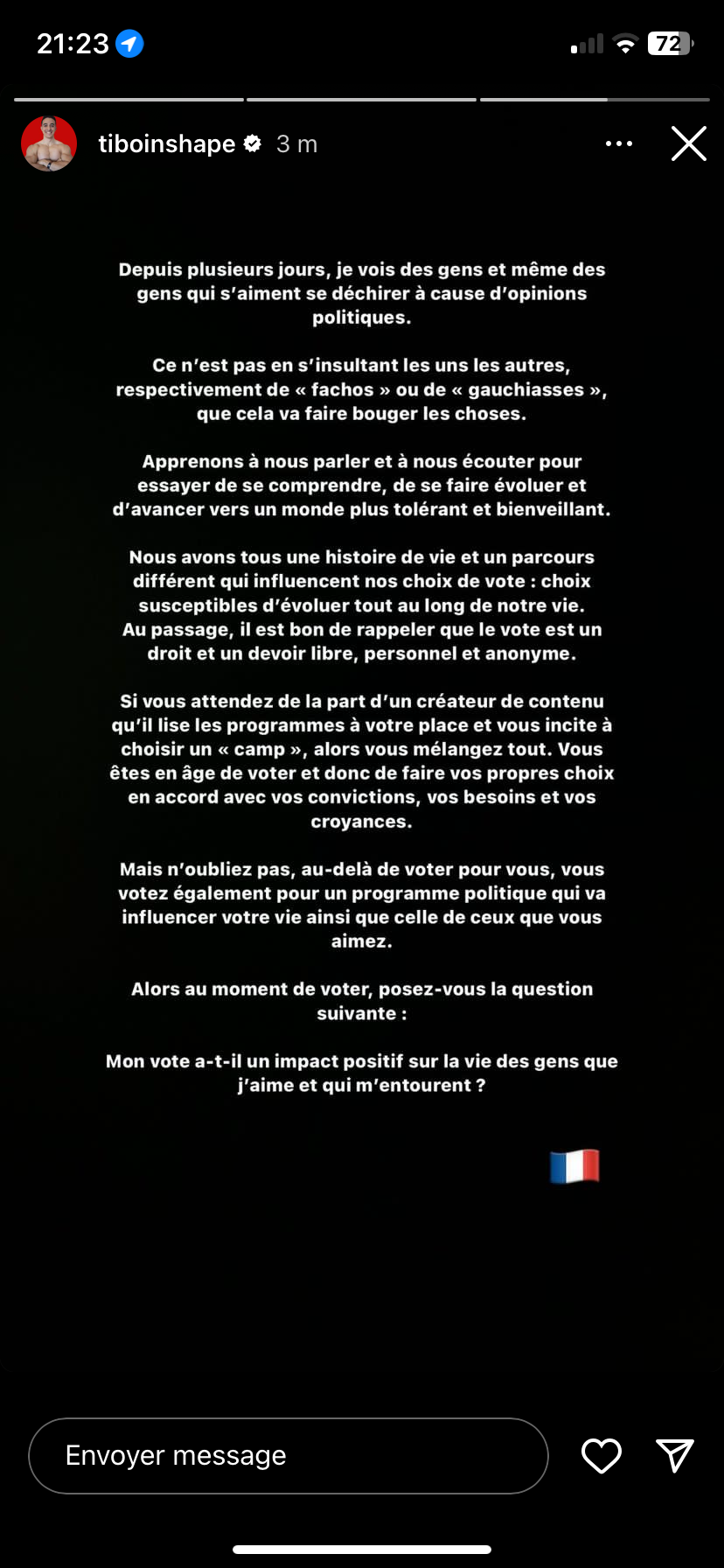 21:23

72

tiboinshape 3 m

Depuis plusieurs jours, je vois des gens et même des gens qui s'aiment se déchirer à cause d'opinions politiques.

Ce n'est pas en s'insultant les uns les autres, respectivement de « fachos » ou de « gauchiasses », que cela va faire bouger les choses.

Apprenons à nous parler et à nous écouter pour essayer de se comprendre, de se faire évoluer et d'avancer vers un monde plus tolérant et bienveillant.

Nous avons tous une histoire de vie et un parcours différent qui influencent nos choix de vote : choix susceptibles d'évoluer tout au long de notre vie. Au passage, il est bon de rappeler que le vote est un droit et un devoir libre, personnel et anonyme.

Si vous attendez de la part d'un créateur de contenu qu'il lise les programmes à votre place et vous incite à choisir un « camp », alors vous mélangez tout. Vous êtes en âge de voter et donc de faire vos propres choix en accord avec vos convictions, vos besoins et vos croyances.

Mais n'oubliez pas, au-delà de voter pour vous, vous votez également pour un programme politique qui va influencer votre vie ainsi que celle de ceux que vous aimez.

Alors au moment de voter, posez-vous la question suivante :

Mon vote a-t-il un impact positif sur la vie des gens que j'aime et qui m'entourent ?

Envoyer message